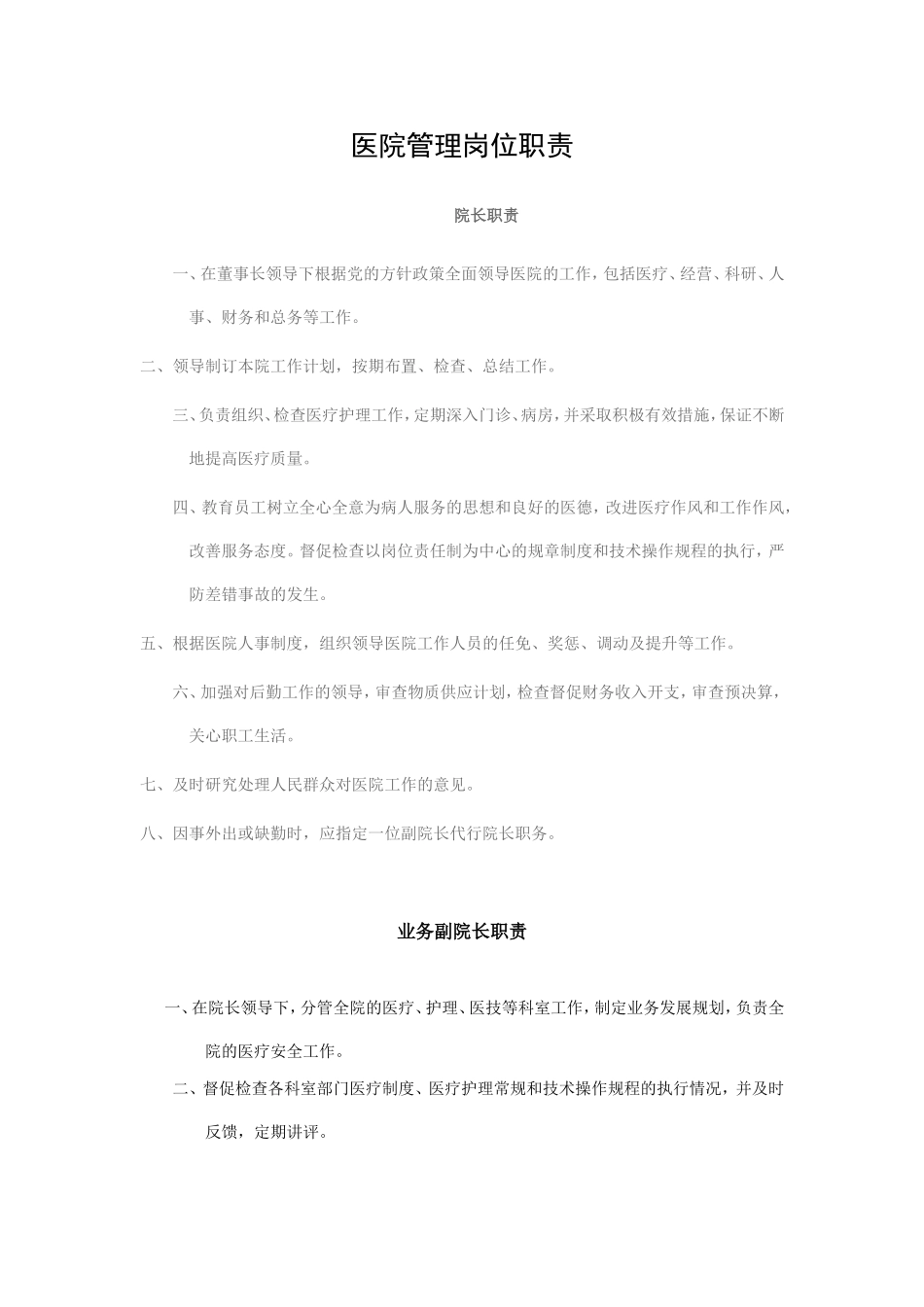 医院管理岗位职责

院长职责

一、在董事长领导下根据党的方针政策全面领导医院的工作，包括医疗、经营、科研、人事、财务和总务等工作。

二、领导制订本院工作计划，按期布置、检查、总结工作。

三、负责组织、检查医疗护理工作，定期深入门诊、病房，并采取积极有效措施，保证不断地提高医疗质量。

四、教育员工树立全心全意为病人服务的思想和良好的医德，改进医疗作风和工作作风，改善服务态度。督促检查以岗位责任制为中心的规章制度和技术操作规程的执行，严防差错事故的发生。

五、根据医院人事制度，组织领导医院工作人员的任免、奖惩、调动及提升等工作。

六、加强对后勤工作的领导，审查物质供应计划，检查督促财务收入开支，审查预决算，关心职工生活。

七、及时研究处理人民群众对医院工作的意见。

八、因事外出或缺勤时，应指定一位副院长代行院长职务。

业务副院长职责

一、在院长领导下，分管全院的医疗、护理、医技等科室工作，制定业务发展规划，负责全院的医疗安全工作。

二、督促检查各科室部门医疗制度、医疗护理常规和技术操作规程的执行情况，并及时反馈，定期讲评。